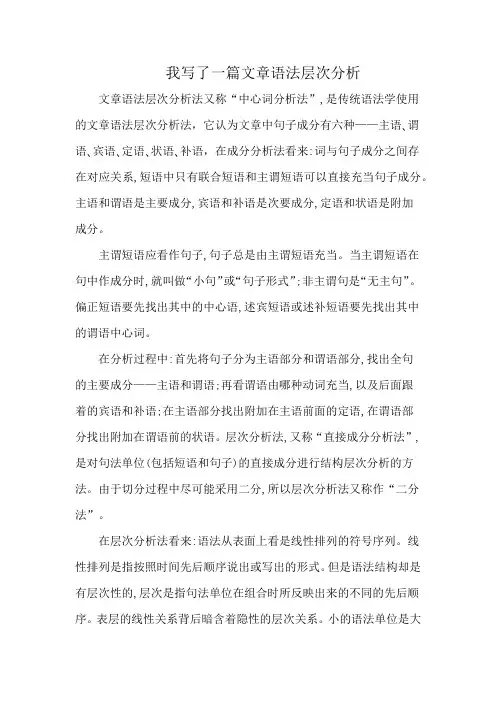 我写了一篇文章语法层次分析

文章语法层次分析法又称“中心词分析法”，是传统语法学使用的文章语法层次分析法，它认为文章中句子成分有六种——主语、谓语、宾语、定语、状语、补语，在成分分析法看来：词与句子成分之间存在对应关系，短语中只有联合短语和主谓短语可以直接充当句子成分。主语和谓语是主要成分，宾语和补语是次要成分，定语和状语是附加成分。

主谓短语应看作句子，句子总是由主谓短语充当。当主谓短语在句中作成分时，就叫做“小句”或“句子形式”；非主谓句是“无主句”。偏正短语要先找出其中的中心语，述宾短语或述补短语要先找出其中的谓语中心词。

在分析过程中：首先将句子分为主语部分和谓语部分，找出全句的主要成分——主语和谓语；再看谓语由哪种动词充当，以及后面跟着的宾语和补语；在主语部分找出附加在主语前面的定语，在谓语部分找出附加在谓语前的状语。层次分析法，又称“直接成分分析法”，是对句法单位（包括短语和句子）的直接成分进行结构层次分析的方法。由于切分过程中尽可能采用二分，所以层次分析法又称作“二分法”。

在层次分析法看来：语法从表面上看是线性排列的符号序列。线性排列是指按照时间先后顺序说出或写出的形式。但是语法结构却是有层次性的，层次是指句法单位在组合时所反映出来的不同的先后顺序。表层的线性关系背后暗含着隐性的层次关系。小的语法单位是大